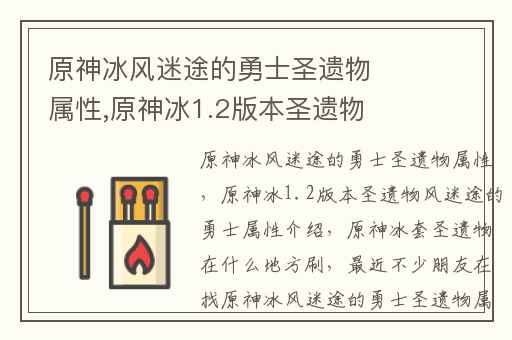 原神冰风迷途的勇士圣遗物属性,原神冰1.2版本圣遗物

原神冰风迷途的勇士圣遗物属性，原神冰1.2版本圣遗物风迷途的勇士属性介绍，原神冰套圣遗物在什么地方刷，最近不少朋友在找原神冰风迷途的勇士圣遗物属